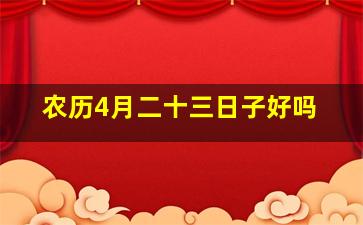 农历4月二十三日子好吗